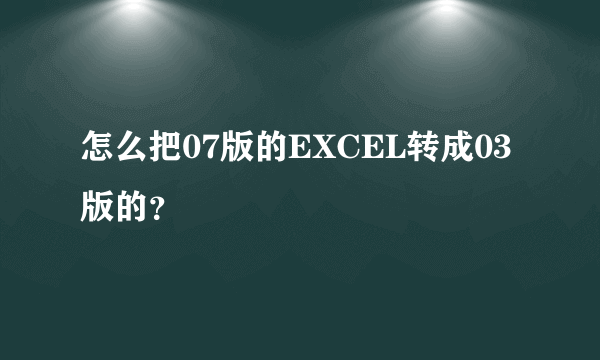 怎么把07版的EXCEL转成03版的？